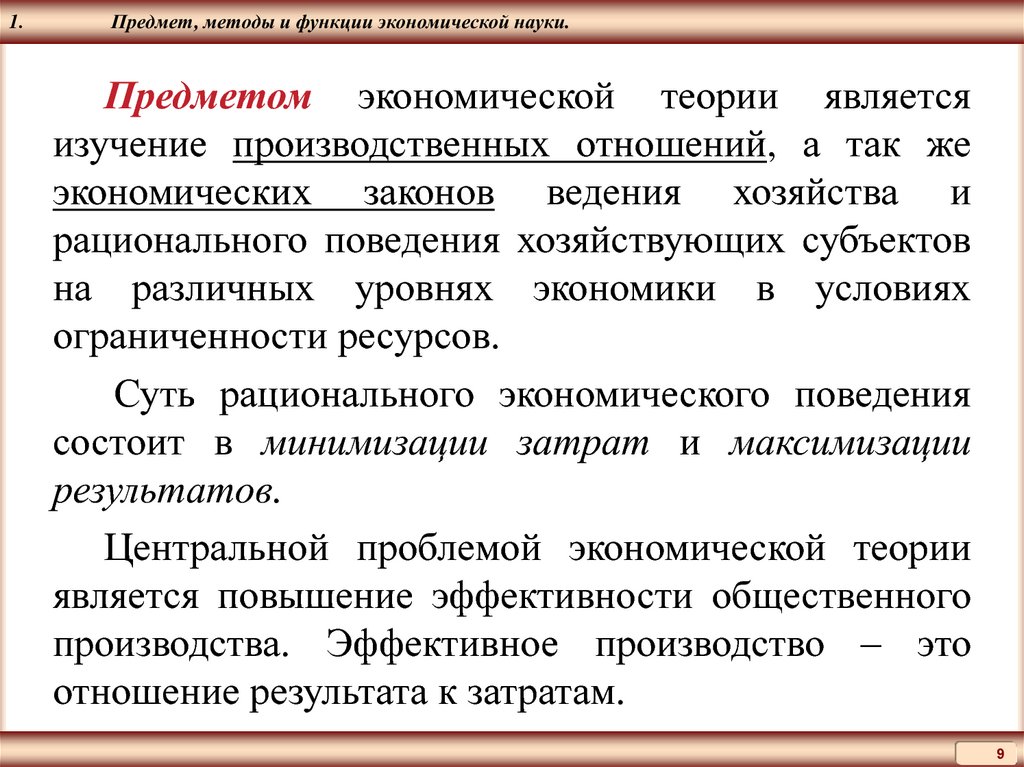 1. Предмет, методы и функции экономической науки.

Предметом экономической теории является изучение производственных отношений, а так же экономических законов ведения хозяйства и рационального поведения хозяйствующих субъектов на различных уровнях экономики в условиях ограниченности ресурсов.

Суть рационального экономического поведения состоит в минимизации затрат и максимизации результатов.

Центральной проблемой экономической теории является повышение эффективности общественного производства. Эффективное производство – это отношение результата к затратам.

9